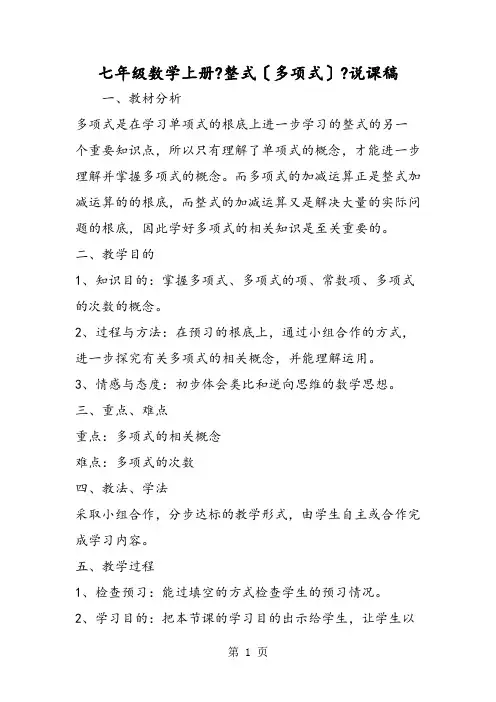 七年级数学上册?整式〔多项式〕?说课稿

一、教材分析

多项式是在学习单项式的根底上进一步学习的整式的另一个重要知识点，所以只有理解了单项式的概念，才能进一步理解并掌握多项式的概念。而多项式的加减运算正是整式加减运算的的根底，而整式的加减运算又是解决大量的实际问题的根底，因此学好多项式的相关知识是至关重要的。

二、教学目的

1、知识目的：掌握多项式、多项式的项、常数项、多项式的次数的概念。

2、过程与方法：在预习的根底上，通过小组合作的方式，进一步探究有关多项式的相关概念，并能理解运用。

3、情感与态度：初步体会类比和逆向思维的数学思想。

三、重点、难点

重点：多项式的相关概念

难点：多项式的次数

四、教法、学法

采取小组合作，分步达标的教学形式，由学生自主或合作完成学习内容。

五、教学过程

1、检查预习：能过填空的方式检查学生的预习情况。

2、学习目的：把本节课的学习目的出示给学生，让学生以

第 1 页